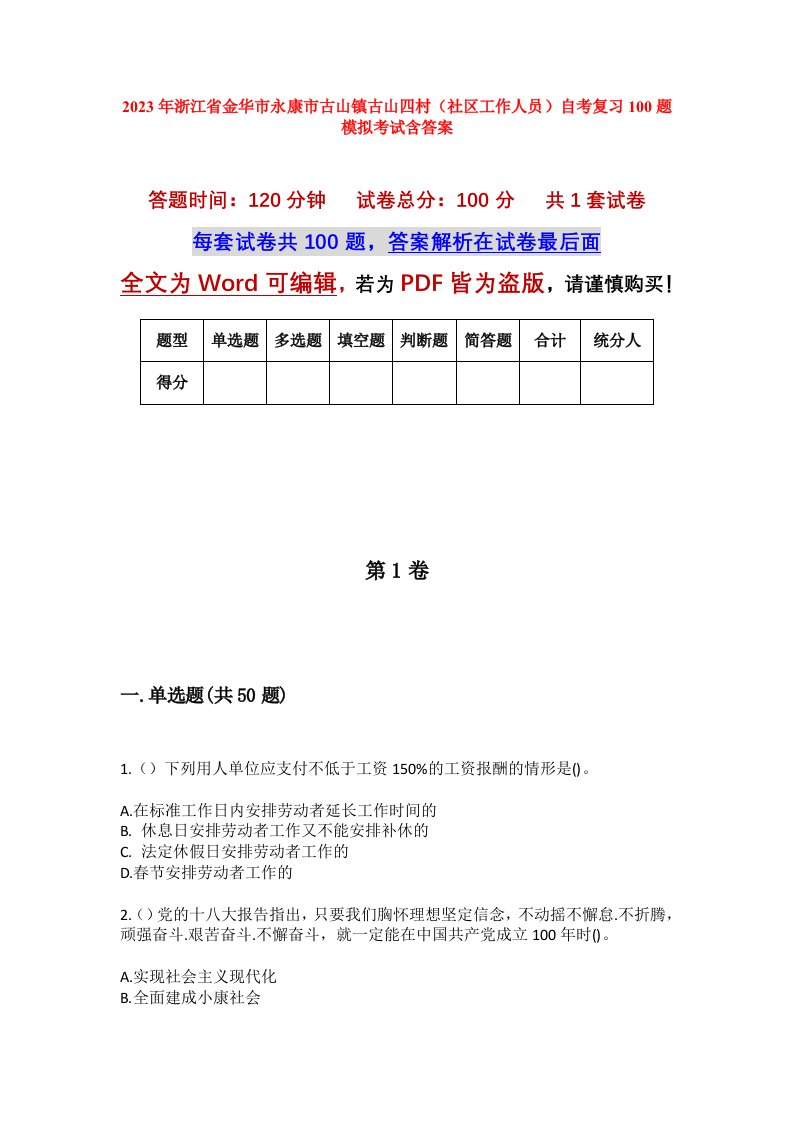 2023年浙江省金华市永康市古山镇古山四村（社区工作人员）自考复习100题模拟考试含答案

答题时间：120分钟　　试卷总分：100分　　共1套试卷

每套试卷共100题，答案解析在试卷最后面

全文为Word可编辑，若为PDF皆为盗版，请谨慎购买！

| 题型 | 单选题 | 多选题 | 填空题 | 判断题 | 简答题 | 合计 | 统分人 |
|---|---|---|---|---|---|---|---|
| 得分 | | | | | | | |

第1卷

一.单选题(共50题)

1.（）下列用人单位应支付不低于工资150%的工资报酬的情形是()。

A.在标准工作日内安排劳动者延长工作时间的
B. 休息日安排劳动者工作又不能安排补休的
C. 法定休假日安排劳动者工作的
D.春节安排劳动者工作的

2.（）党的十八大报告指出，只要我们胸怀理想坚定信念，不动摇不懈怠.不折腾，顽强奋斗.艰苦奋斗.不懈奋斗，就一定能在中国共产党成立100年时()。

A.实现社会主义现代化
B.全面建成小康社会